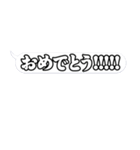 おめでとう!!!!!!